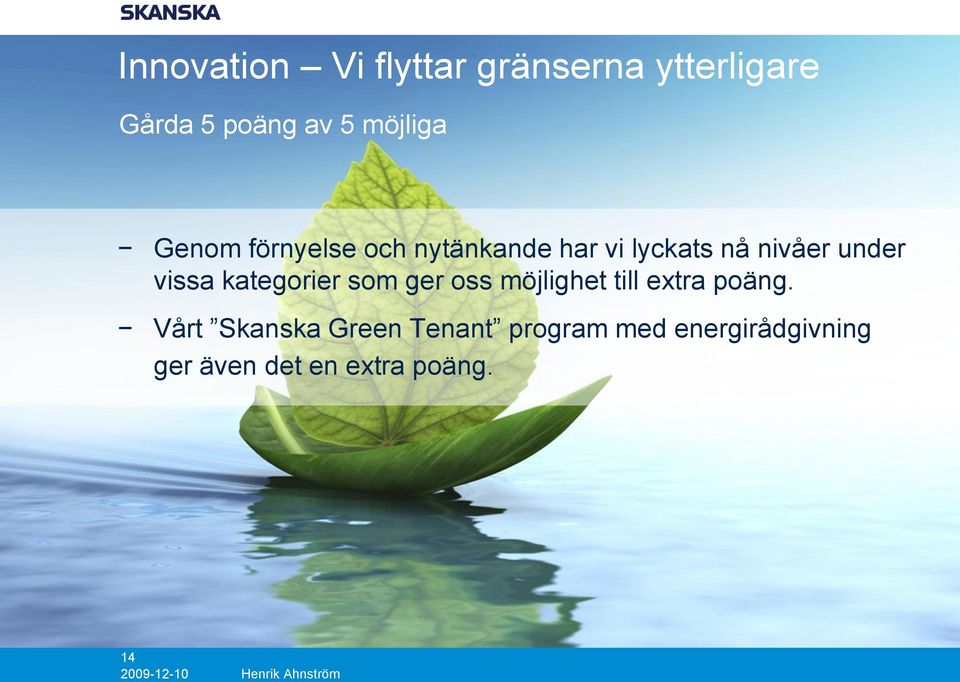 SKANSKA

Innovation – Vi flyttar gränserna ytterligare

Gårda 5 poäng av 5 möjliga

− Genom förnyelse och nytänkande har vi lyckats nå nivåer under vissa kategorier som ger oss möjlighet till extra poäng.

− Vårt ”Skanska Green Tenant” program med energirådgivning ger även det en extra poäng.

14
2009-12-10 Henrik Ahnström